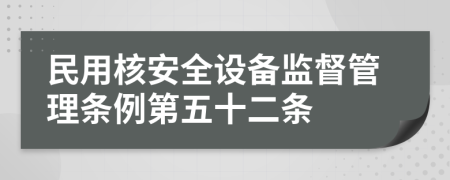 民用核安全设备监督管理条例第五十二条